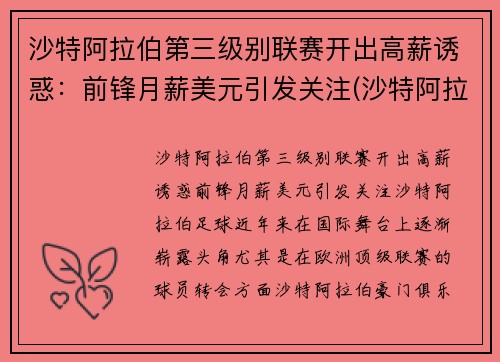 沙特阿拉伯第三级别联赛开出高薪诱惑：前锋月薪美元引发关注(沙特阿拉

沙特阿拉伯第三级别联赛开出高薪诱惑前锋月薪美元引发关注沙特阿拉伯足球近年来在国际舞台上逐渐崭露头角尤其是在欧洲顶级联赛的球员转会方面沙特阿拉伯豪门俱乐